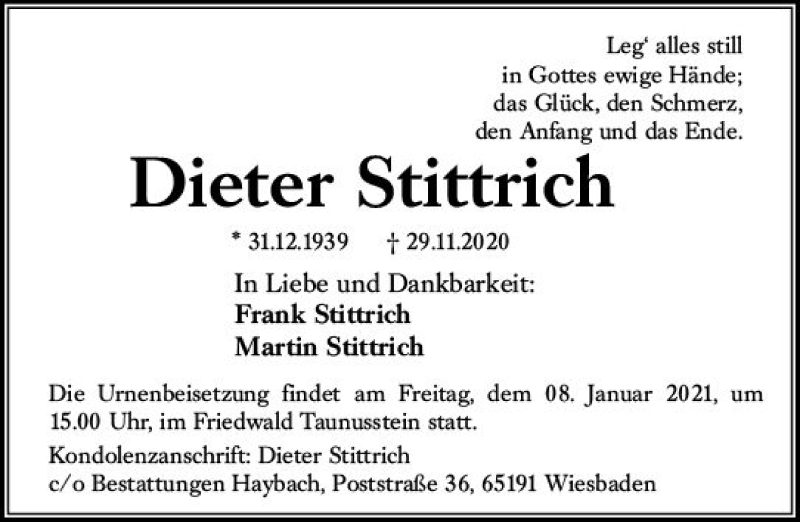 Leg' alles still
in Gottes ewige Hände;
das Glück, den Schmerz,
den Anfang und das Ende.

Dieter Stittrich

* 31.12.1939 † 29.11.2020

In Liebe und Dankbarkeit:
Frank Stittrich
Martin Stittrich

Die Urnenbeisetzung findet am Freitag, dem 08. Januar 2021, um 15.00 Uhr, im Friedwald Taunusstein statt.

Kondolenzanschrift: Dieter Stittrich
c/o Bestattungen Haybach, Poststraße 36, 65191 Wiesbaden